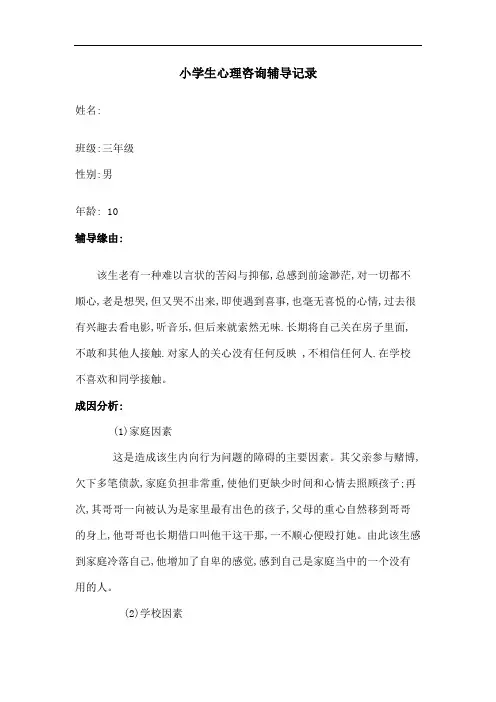 小学生心理咨询辅导记录

姓名:

班级:三年级

性别:男

年龄: 10

辅导缘由:

该生老有一种难以言状的苦闷与抑郁,总感到前途渺茫,对一切都不顺心,老是想哭,但又哭不出来,即使遇到喜事,也毫无喜悦的心情,过去很有兴趣去看电影,听音乐,但后来就索然无味.长期将自己关在房子里面,不敢和其他人接触.对家人的关心没有任何反映 ,不相信任何人.在学校不喜欢和同学接触。

成因分析:

⑴家庭因素

这是造成该生内向行为问题的障碍的主要因素。其父亲参与赌博,欠下多笔债款,家庭负担非常重,使他们更缺少时间和心情去照顾孩子;再次,其哥哥一向被认为是家里最有出色的孩子,父母的重心自然移到哥哥的身上,他哥哥也长期借口叫他干这干那,一不顺心便殴打她。由此该生感到家庭冷落自己,他增加了自卑的感觉,感到自己是家庭当中的一个没有用的人。

⑵学校因素